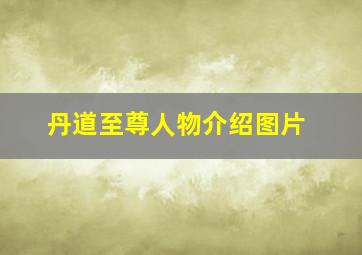 丹道至尊人物介绍图片